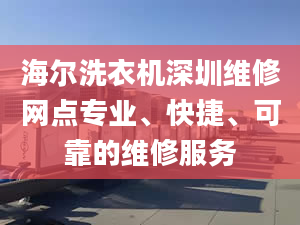 海尔洗衣机深圳维修网点专业、快捷、可靠的维修服务